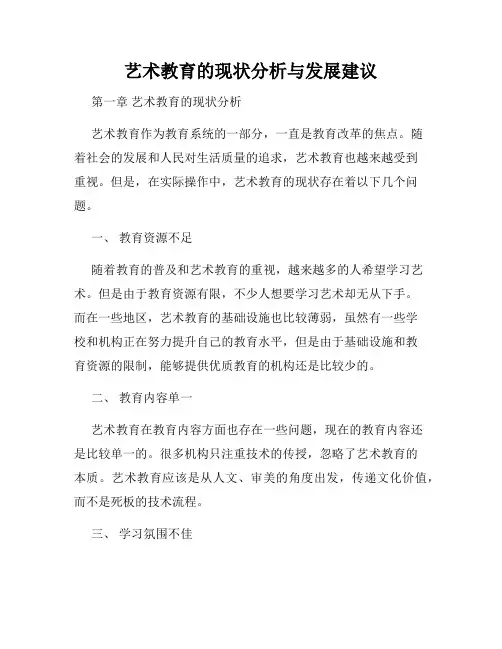 艺术教育的现状分析与发展建议

第一章 艺术教育的现状分析

艺术教育作为教育系统的一部分，一直是教育改革的焦点。随着社会的发展和人民对生活质量的追求，艺术教育也越来越受到重视。但是，在实际操作中，艺术教育的现状存在着以下几个问题。

一、 教育资源不足

随着教育的普及和艺术教育的重视，越来越多的人希望学习艺术。但是由于教育资源有限，不少人想要学习艺术却无从下手。而在一些地区，艺术教育的基础设施也比较薄弱，虽然有一些学校和机构正在努力提升自己的教育水平，但是由于基础设施和教育资源的限制，能够提供优质教育的机构还是比较少的。

二、 教育内容单一

艺术教育在教育内容方面也存在一些问题，现在的教育内容还是比较单一的。很多机构只注重技术的传授，忽略了艺术教育的本质。艺术教育应该是从人文、审美的角度出发，传递文化价值，而不是死板的技术流程。

三、 学习氛围不佳